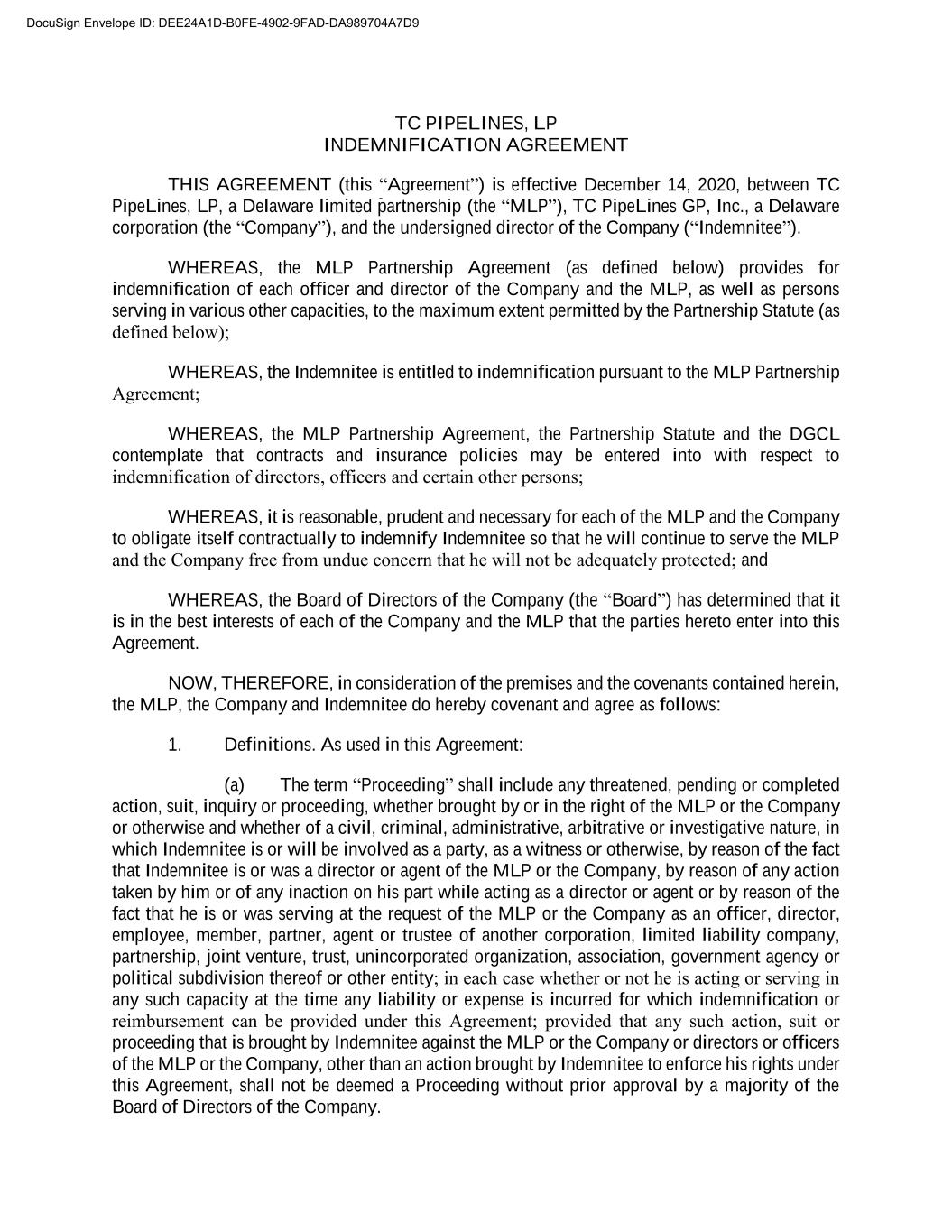 DocuSign Envelope ID: DEE24A1D-B0FE-4902-9FAD-DA989704A7D9

TC PIPELINES, LP
INDEMNIFICATION AGREEMENT

THIS AGREEMENT (this “Agreement”) is effective December 14, 2020, between TC PipeLines, LP, a Delaware limited partnership (the “MLP”), TC PipeLines GP, Inc., a Delaware corporation (the “Company”), and the undersigned director of the Company (“Indemnitee”).

WHEREAS, the MLP Partnership Agreement (as defined below) provides for indemnification of each officer and director of the Company and the MLP, as well as persons serving in various other capacities, to the maximum extent permitted by the Partnership Statute (as defined below);

WHEREAS, the Indemnitee is entitled to indemnification pursuant to the MLP Partnership Agreement;

WHEREAS, the MLP Partnership Agreement, the Partnership Statute and the DGCL contemplate that contracts and insurance policies may be entered into with respect to indemnification of directors, officers and certain other persons;

WHEREAS, it is reasonable, prudent and necessary for each of the MLP and the Company to obligate itself contractually to indemnify Indemnitee so that he will continue to serve the MLP and the Company free from undue concern that he will not be adequately protected; and

WHEREAS, the Board of Directors of the Company (the “Board”) has determined that it is in the best interests of each of the Company and the MLP that the parties hereto enter into this Agreement.

NOW, THEREFORE, in consideration of the premises and the covenants contained herein, the MLP, the Company and Indemnitee do hereby covenant and agree as follows:

1. Definitions. As used in this Agreement:

(a) The term “Proceeding” shall include any threatened, pending or completed action, suit, inquiry or proceeding, whether brought by or in the right of the MLP or the Company or otherwise and whether of a civil, criminal, administrative, arbitrative or investigative nature, in which Indemnitee is or will be involved as a party, as a witness or otherwise, by reason of the fact that Indemnitee is or was a director or agent of the MLP or the Company, by reason of any action taken by him or of any inaction on his part while acting as a director or agent or by reason of the fact that he is or was serving at the request of the MLP or the Company as an officer, director, employee, member, partner, agent or trustee of another corporation, limited liability company, partnership, joint venture, trust, unincorporated organization, association, government agency or political subdivision thereof or other entity; in each case whether or not he is acting or serving in any such capacity at the time any liability or expense is incurred for which indemnification or reimbursement can be provided under this Agreement; provided that any such action, suit or proceeding that is brought by Indemnitee against the MLP or the Company or directors or officers of the MLP or the Company, other than an action brought by Indemnitee to enforce his rights under this Agreement, shall not be deemed a Proceeding without prior approval by a majority of the Board of Directors of the Company.